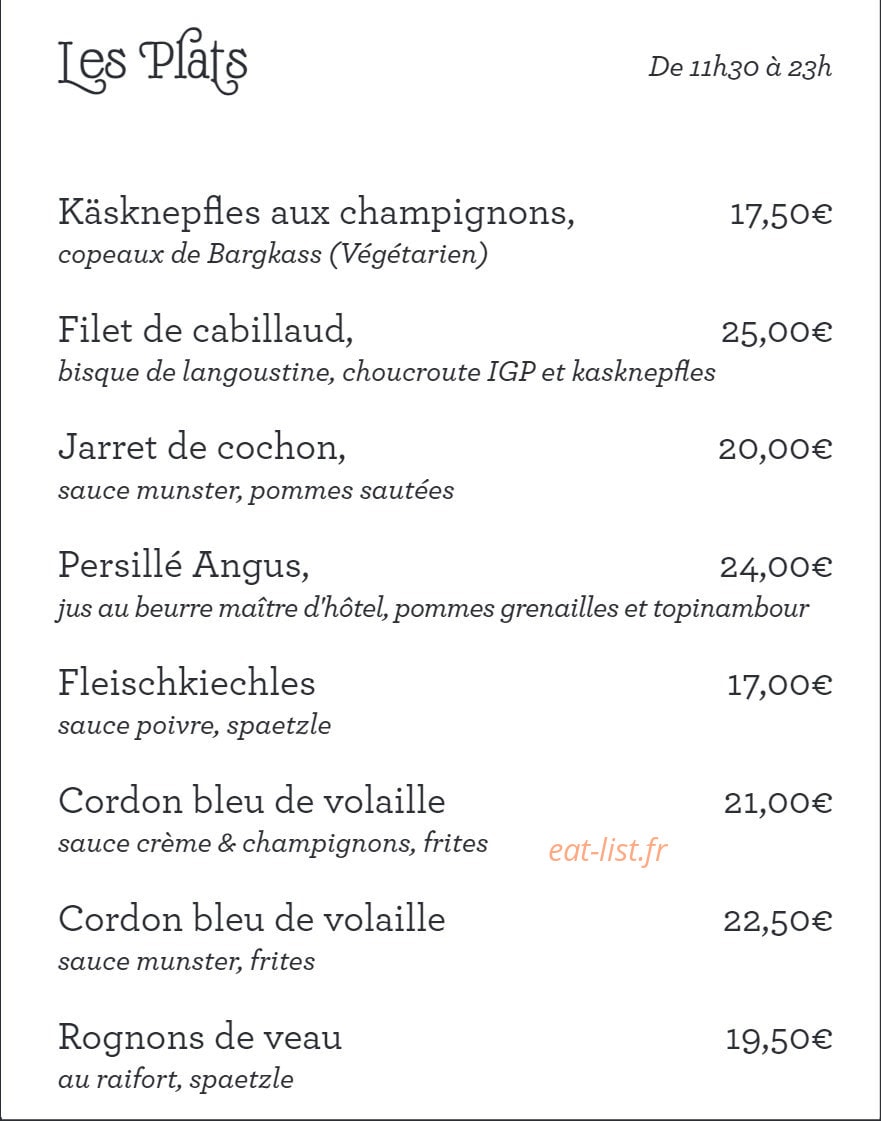 Les Plats

De 11h30 à 23h

Käsknepfles aux champignons, 17,50€
copeaux de Bargkass (Végétarien)

Filet de cabillaud, 25,00€
bisque de langoustine, choucroute IGP et kasknepfles

Jarret de cochon, 20,00€
sauce munster, pommes sautées

Persillé Angus, 24,00€
jus au beurre maître d'hôtel, pommes grenailles et topinambour

Fleischkiechles 17,00€
sauce poivre, spaetzle

Cordon bleu de volaille 21,00€
sauce crème & champignons, frites

eat-list.fr

Cordon bleu de volaille 22,50€
sauce munster, frites

Rognons de veau 19,50€
au raifort, spaetzle